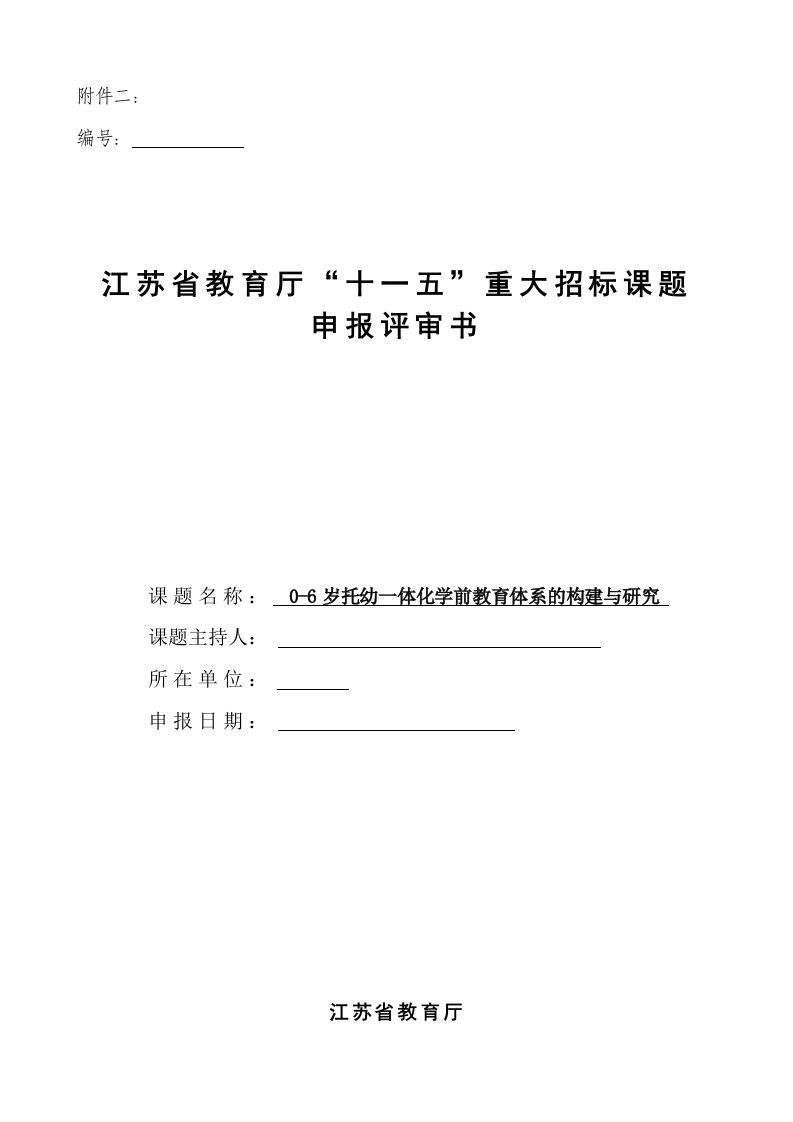 附件二：

编号：

江苏省教育厅“十一五”重大招标课题
申报评审书

课题名称： 0-6岁托幼一体化学前教育体系的构建与研究

课题主持人：

所在单位：

申报日期：

江苏省教育厅